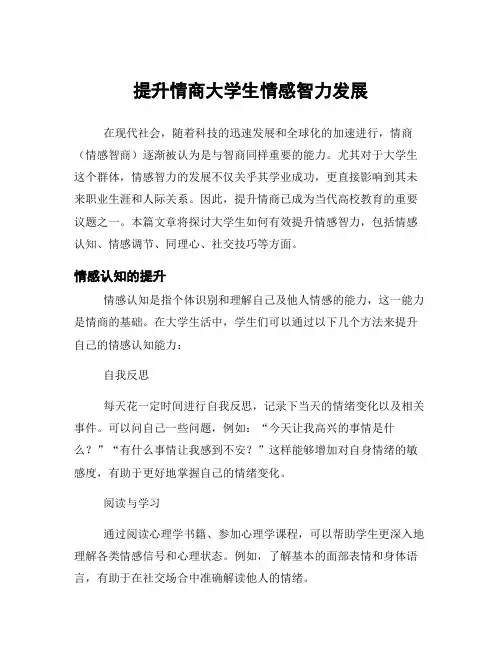 提升情商大学生情感智力发展

在现代社会，随着科技的迅速发展和全球化的加速进行，情商（情感智商）逐渐被认为是与智商同样重要的能力。尤其对于大学生这个群体，情感智力的发展不仅关乎其学业成功，更直接影响到其未来职业生涯和人际关系。因此，提升情商已成为当代高校教育的重要议题之一。本篇文章将探讨大学生如何有效提升情感智力，包括情感认知、情感调节、同理心、社交技巧等方面。

情感认知的提升

情感认知是指个体识别和理解自己及他人情感的能力，这一能力是情商的基础。在大学生活中，学生们可以通过以下几个方法来提升自己的情感认知能力：

自我反思

每天花一定时间进行自我反思，记录下当天的情绪变化以及相关事件。可以问自己一些问题，例如：“今天让我高兴的事情是什么？”“有什么事情让我感到不安？”这样能够增加对自身情绪的敏感度，有助于更好地掌握自己的情绪变化。

阅读与学习

通过阅读心理学书籍、参加心理学课程，可以帮助学生更深入地理解各类情感信号和心理状态。例如，了解基本的面部表情和身体语言，有助于在社交场合中准确解读他人的情绪。